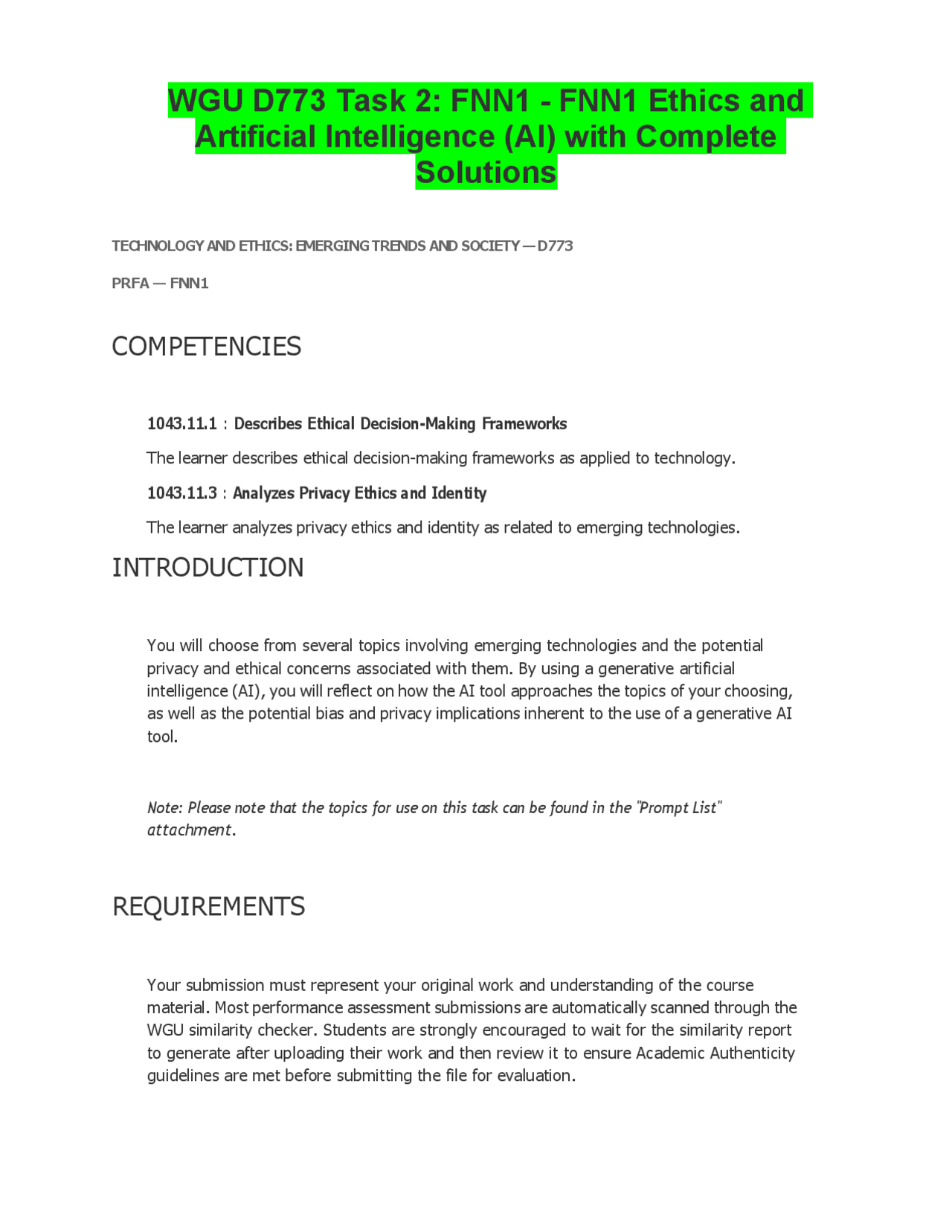 WGU D773 Task 2: FNN1 - FNN1 Ethics and Artificial Intelligence (AI) with Complete Solutions

TECHNOLOGY AND ETHICS: EMERGING TRENDS AND SOCIETY — D773

PRFA — FNN1

COMPETENCIES

1043.11.1 : Describes Ethical Decision-Making Frameworks

The learner describes ethical decision-making frameworks as applied to technology.

1043.11.3 : Analyzes Privacy Ethics and Identity

The learner analyzes privacy ethics and identity as related to emerging technologies.

INTRODUCTION

You will choose from several topics involving emerging technologies and the potential privacy and ethical concerns associated with them. By using a generative artificial intelligence (AI), you will reflect on how the AI tool approaches the topics of your choosing, as well as the potential bias and privacy implications inherent to the use of a generative AI tool.

Note: Please note that the topics for use on this task can be found in the "Prompt List" attachment.

REQUIREMENTS

Your submission must represent your original work and understanding of the course material. Most performance assessment submissions are automatically scanned through the WGU similarity checker. Students are strongly encouraged to wait for the similarity report to generate after uploading their work and then review it to ensure Academic Authenticity guidelines are met before submitting the file for evaluation.